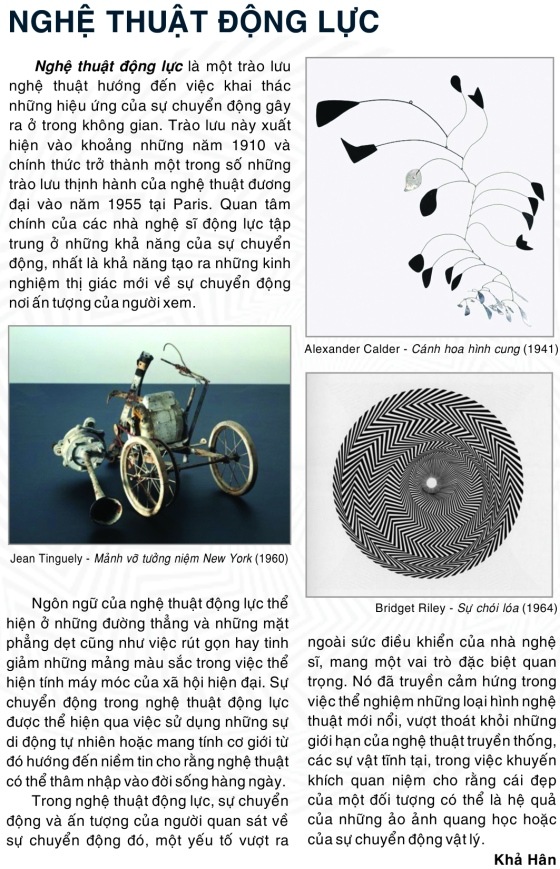 NGHỆ THUẬT ĐỘNG LỰC

Nghệ thuật động lực là một trào lưu nghệ thuật hướng đến việc khai thác những hiệu ứng của sự chuyển động gây ra ở trong không gian. Trào lưu này xuất hiện vào khoảng những năm 1910 và chính thức trở thành một trong số những trào lưu thịnh hành của nghệ thuật đương đại vào năm 1955 tại Paris. Quan tâm chính của các nhà nghệ sĩ động lực tập trung ở những khả năng của sự chuyển động, nhất là khả năng tạo ra những kinh nghiệm thị giác mới về sự chuyển động nơi ấn tượng của người xem.

Alexander Calder - Cánh hoa hình cung (1941)

Jean Tinguely - Mảnh vỡ tưởng niệm New York (1960)

Bridget Riley - Sự chói lóa (1964)

Ngôn ngữ của nghệ thuật động lực thể hiện ở những đường thẳng và những mặt phẳng dẹt cũng như việc rút gọn hay tinh giảm những mảng màu sắc trong việc thể hiện tính máy móc của xã hội hiện đại. Sự chuyển động trong nghệ thuật động lực được thể hiện qua việc sử dụng những sự di động tự nhiên hoặc mang tính cơ giới từ đó hướng đến niềm tin cho rằng nghệ thuật có thể thâm nhập vào đời sống hàng ngày.

Trong nghệ thuật động lực, sự chuyển động và ấn tượng của người quan sát về sự chuyển động đó, một yếu tố vượt ra ngoài sức điều khiển của nhà nghệ sĩ, mang một vai trò đặc biệt quan trọng. Nó đã truyền cảm hứng trong việc thể nghiệm những loại hình nghệ thuật mới nổi, vượt thoát khỏi những giới hạn của nghệ thuật truyền thống, các sự vật tĩnh tại, trong việc khuyến khích quan niệm cho rằng cái đẹp của một đối tượng có thể là hệ quả của những ảo ảnh quang học hoặc của sự chuyển động vật lý.

Khả Hân